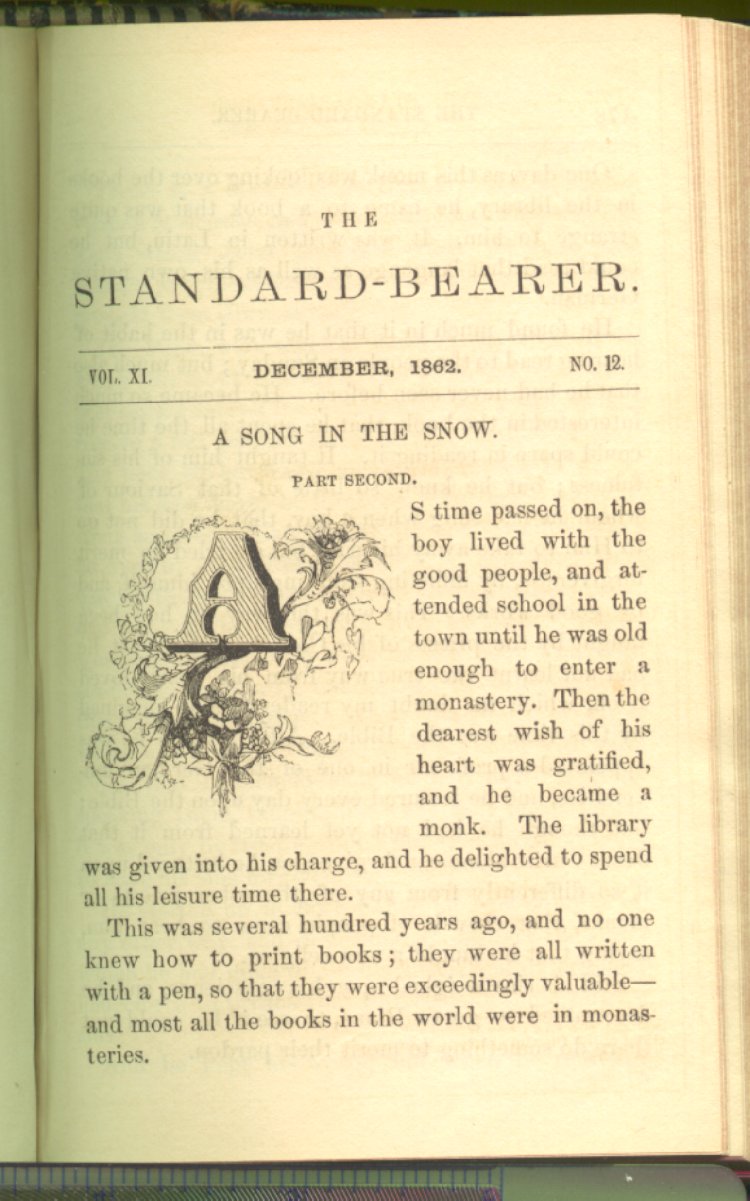 THE

STANDARD-BEARER.

VOL. XI. DECEMBER, 1862. NO. 12.

A SONG IN THE SNOW.

PART SECOND.

AS time passed on, the boy lived with the good people, and attended school in the town until he was old enough to enter a monastery. Then the dearest wish of his heart was gratified, and he became a monk. The library was given into his charge, and he delighted to spend all his leisure time there.

This was several hundred years ago, and no one knew how to print books; they were all written with a pen, so that they were exceedingly valuable—and most all the books in the world were in monasteries.